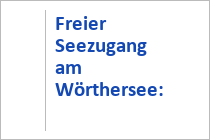 Freier Seezugang am Wörthersee: